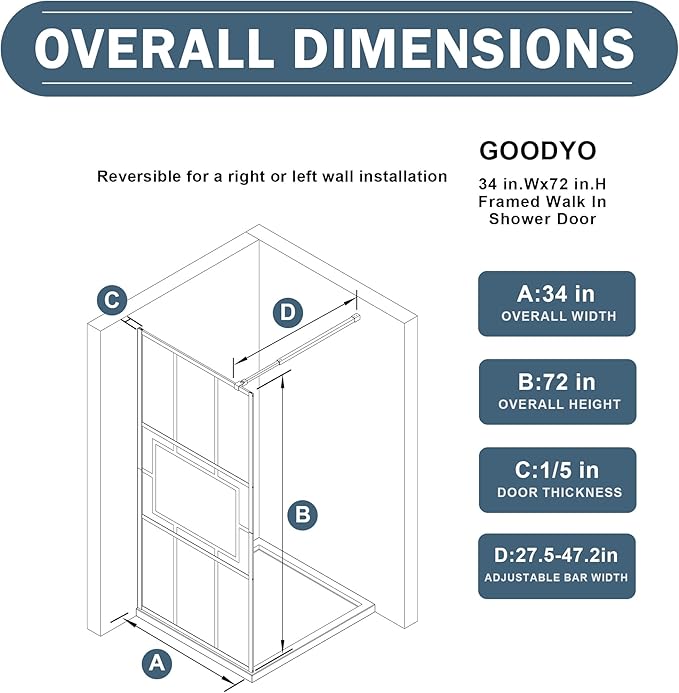 OVERALL DIMENSIONS

Reversible for a right or left wall installation

GOODYO

34 in.Wx72 in.H Framed Walk In Shower Door

C

D

B

A

A:34 in
OVERALL WIDTH

B:72 in
OVERALL HEIGHT

C:1/5 in
DOOR THICKNESS

D:27.5-47.2in
ADJUSTABLE BAR WIDTH